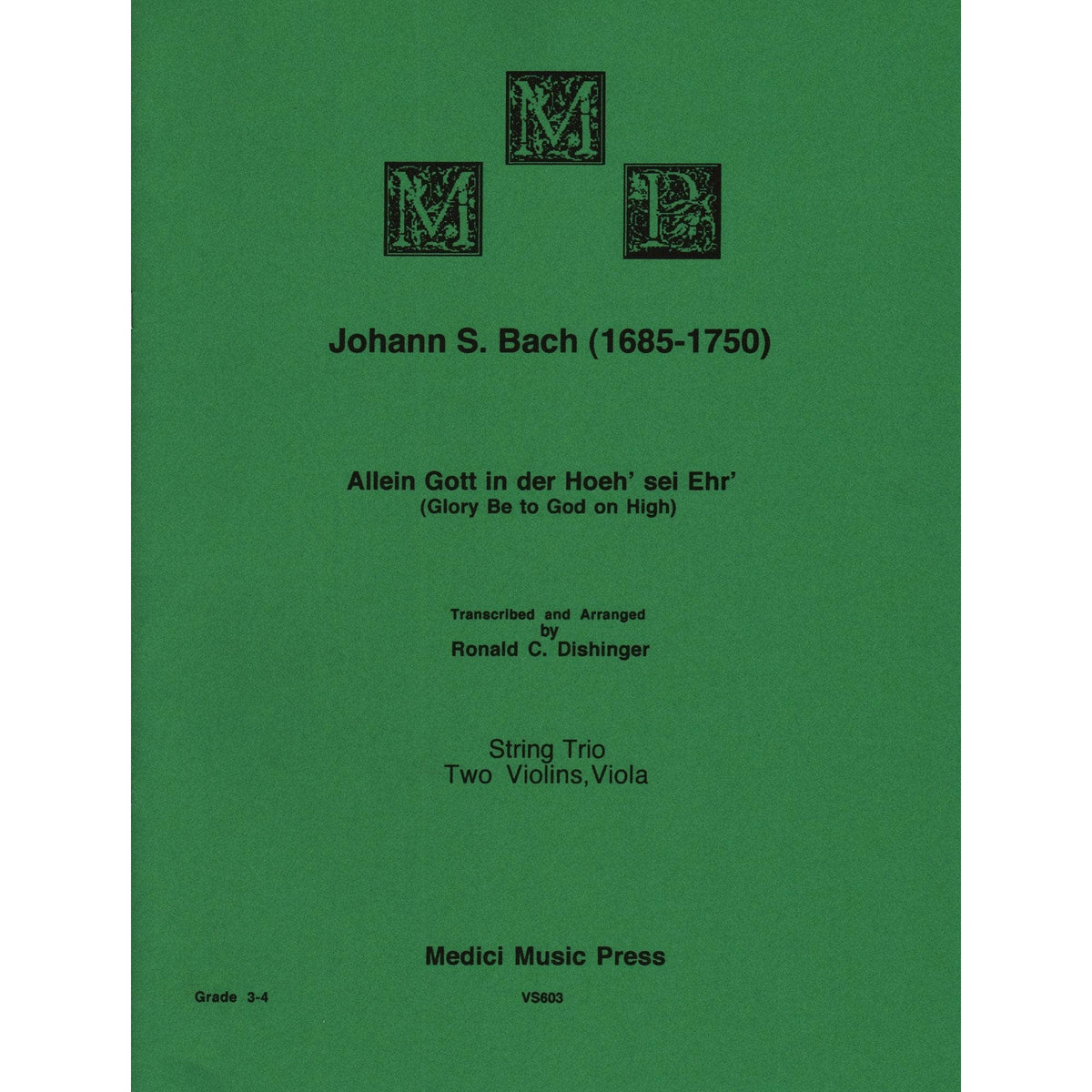 M
M
P

Johann S. Bach (1685-1750)

Allein Gott in der Hoeh' sei Ehr'
(Glory Be to God on High)

Transcribed and Arranged
by
Ronald C. Dishinger

String Trio
Two Violins, Viola

Medici Music Press

Grade 3-4

VS603